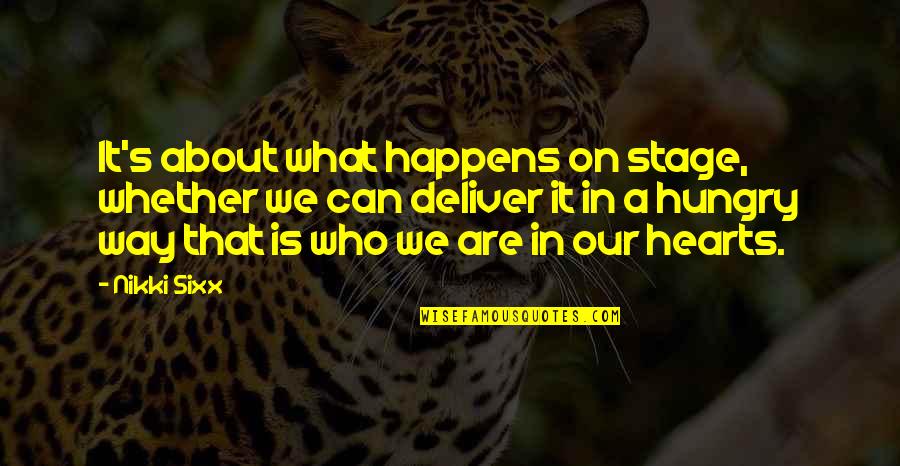 It's about what happens on stage, whether we can deliver it in a hungry way that is who we are in our hearts.

- Nikki Sixx

WISEFAMOUSQUOTES.COM